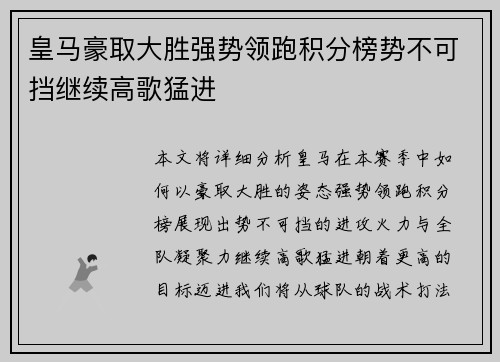 皇马豪取大胜强势领跑积分榜势不可挡继续高歌猛进

本文将详细分析皇马在本赛季中如何以豪取大胜的姿态强势领跑积分榜展现出势不可挡的进攻火力与全队凝聚力继续高歌猛进朝着更高的目标迈进我们将从球队的战术打法